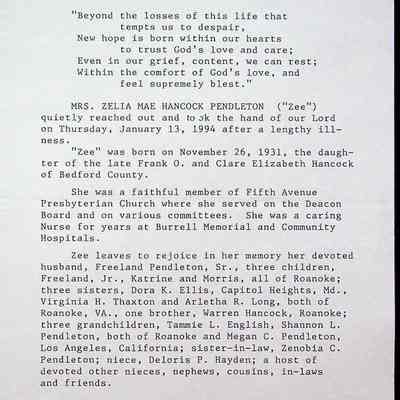 "Beyond the losses of this life that
tempts us to despair,
New hope is born within our hearts
to trust God's love and care;
Even in our grief, content, we can rest;
Within the comfort of God's love, and
feel supremely blest."

MRS. ZELIA MAE HANCOCK PENDLETON ("Zee") quietly reached out and took the hand of our Lord on Thursday, January 13, 1994 after a lengthy illness.

"Zee" was born on November 26, 1931, the daughter of the late Frank O. and Clare Elizabeth Hancock of Bedford County.

She was a faithful member of Fifth Avenue Presbyterian Church where she served on the Deacon Board and on various committees. She was a caring Nurse for years at Burrell Memorial and Community Hospitals.

Zee leaves to rejoice in her memory her devoted husband, Freeland Pendleton, Sr., three children, Freeland, Jr., Katrine and Morris, all of Roanoke; three sisters, Dora K. Ellis, Capitol Heights, Md., Virginia H. Thaxton and Arletha R. Long, both of Roanoke, VA., one brother, Warren Hancock, Roanoke; three grandchildren, Tammie L. English, Shannon L. Pendleton, both of Roanoke and Megan C. Pendleton, Los Angeles, California; sister-in-law, Zenobia C. Pendleton; niece, Deloris P. Hayden; a host of devoted other nieces, nephews, cousins, in-laws and friends.